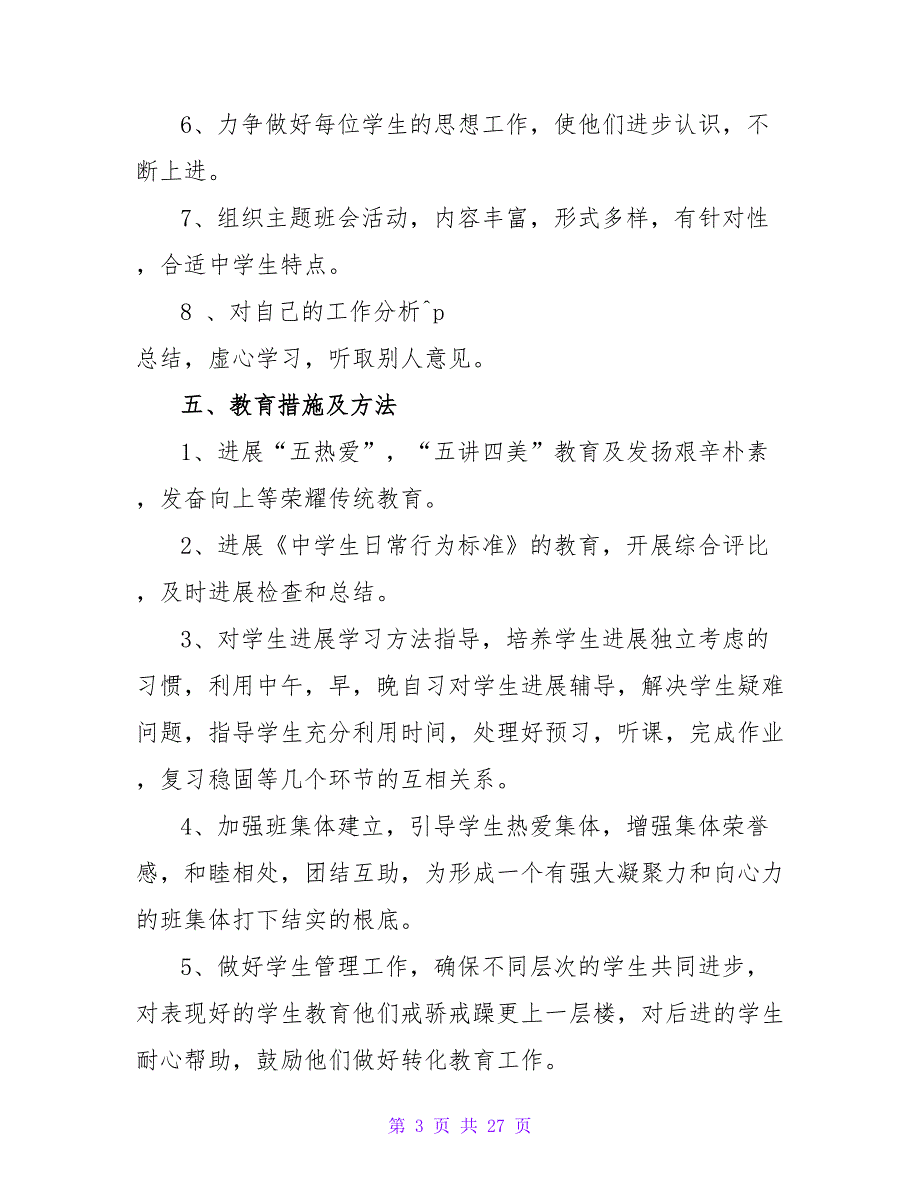 6、力争做好每位学生的思想工作，使他们进步认识，不断上进。

7、组织主题班会活动，内容丰富，形式多样，有针对性，合适中学生特点。

8 、对自己的工作分析^p
总结，虚心学习，听取别人意见。

五、教育措施及方法

1、进展“五热爱”，“五讲四美”教育及发扬艰辛朴素，发奋向上等荣耀传统教育。

2、进展《中学生日常行为标准》的教育，开展综合评比，及时进展检查和总结。

3、对学生进展学习方法指导，培养学生进展独立考虑的习惯，利用中午，早，晚自习对学生进展辅导，解决学生疑难问题，指导学生充分利用时间，处理好预习，听课，完成作业，复习稳固等几个环节的互相关系。

4、加强班集体建立，引导学生热爱集体，增强集体荣誉感，和睦相处，团结互助，为形成一个有强大凝聚力和向心力的班集体打下结实的根底。

5、做好学生管理工作，确保不同层次的学生共同进步，对表现好的学生教育他们戒骄戒躁更上一层楼，对后进的学生耐心帮助，鼓励他们做好转化教育工作。

第 3 页 共 27 页